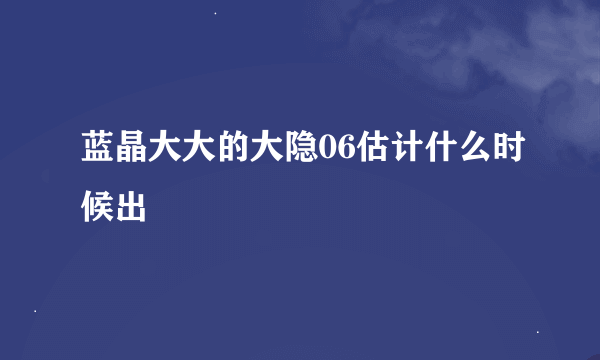 蓝晶大大的大隐06估计什么时候出